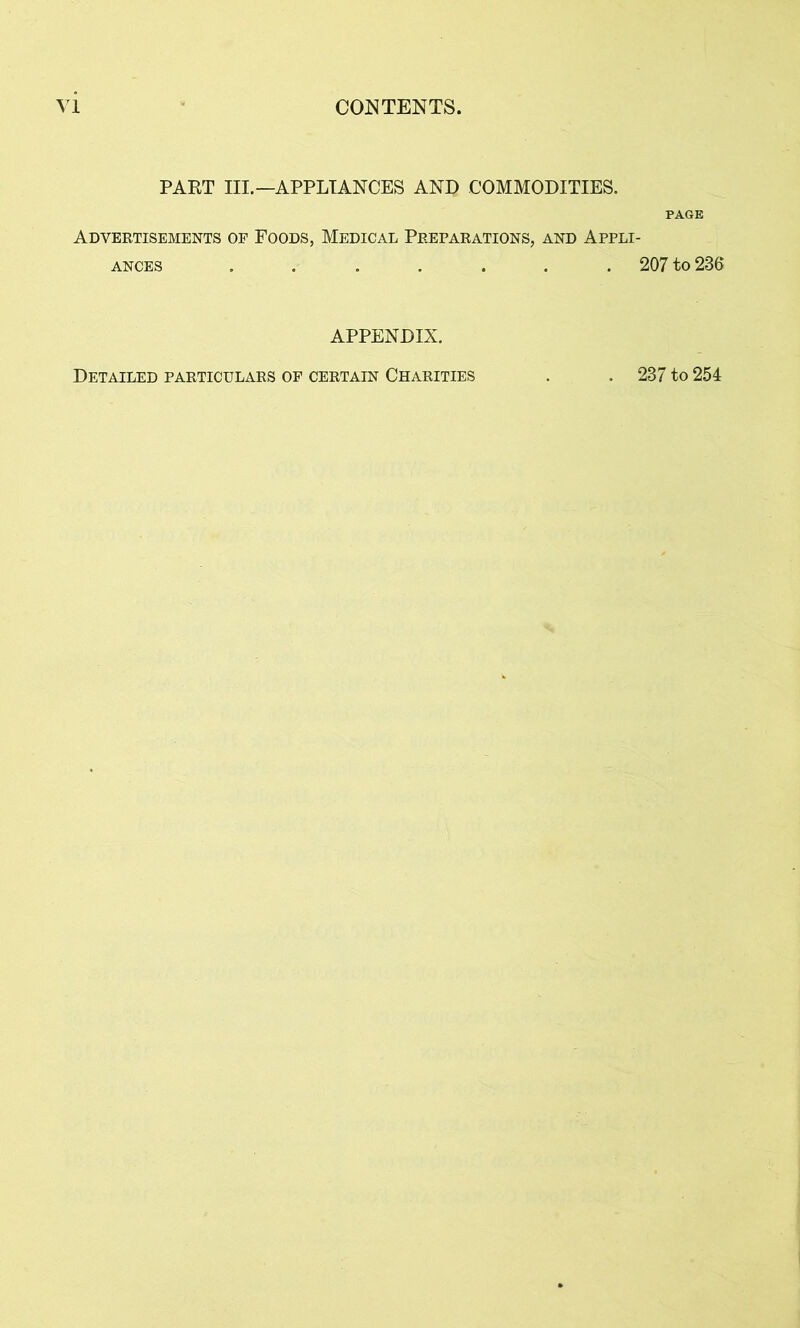 vi CONTENTS.

PART III.—APPLIANCES AND COMMODITIES.

PAGE

Advertisements of Foods, Medical Preparations, and Appliances . . . . . . . 207 to 236

APPENDIX.

Detailed particulars of certain Charities . . 237 to 254